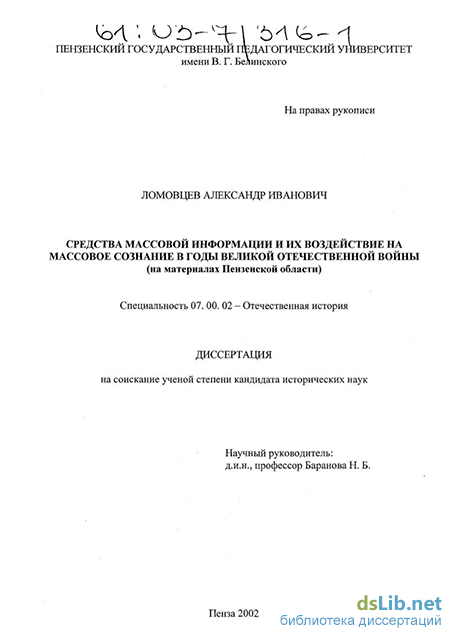 61:03-7/316-1

ПЕНЗЕНСКИЙ ГОСУДАРСТВЕННЫЙ ПЕДАГОГИЧЕСКИЙ УНИВЕРСИТЕТ имени В. Г. Белинского

На правах рукописи

ЛОМОВЦЕВ АЛЕКСАНДР ИВАНОВИЧ

СРЕДСТВА МАССОВОЙ ИНФОРМАЦИИ И ИХ ВОЗДЕЙСТВИЕ НА МАССОВОЕ СОЗНАНИЕ В ГОДЫ ВЕЛИКОЙ ОТЕЧЕСТВЕННОЙ ВОЙНЫ (на материалах Пензенской области)

Специальность 07. 00. 02 – Отечественная история

ДИССЕРТАЦИЯ

на соискание ученой степени кандидата исторических наук

Научный руководитель:
д.и.н., профессор Баранова Н. Б.

Пенза 2002

dsLib.net
библиотека диссертаций